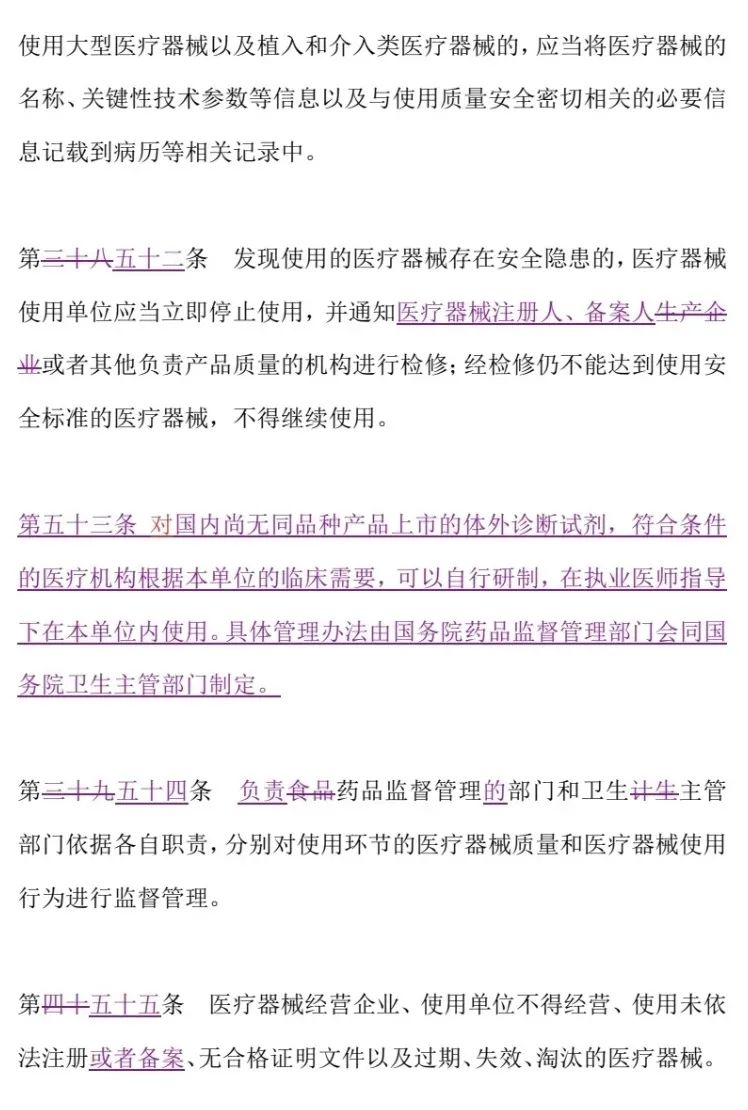 使用大型医疗器械以及植入和介入类医疗器械的，应当将医疗器械的名称、关键性技术参数等信息以及与使用质量安全密切相关的必要信息记载到病历等相关记录中。

第三十八五十二条 发现使用的医疗器械存在安全隐患的，医疗器械使用单位应当立即停止使用，并通知医疗器械注册人、备案人生产企业或者其他负责产品质量的机构进行检修；经检修仍不能达到使用安全标准的医疗器械，不得继续使用。

第五十三条 对国内尚无同品种产品上市的体外诊断试剂，符合条件的医疗机构根据本单位的临床需要，可以自行研制，在执业医师指导下在本单位内使用。具体管理办法由国务院药品监督管理部门会同国务院卫生主管部门制定。

第三十九五十四条 负责食品药品监督管理的部门和卫生计生主管部门依据各自职责，分别对使用环节的医疗器械质量和医疗器械使用行为进行监督管理。

第四十五十五条 医疗器械经营企业、使用单位不得经营、使用未依法注册或者备案、无合格证明文件以及过期、失效、淘汰的医疗器械。